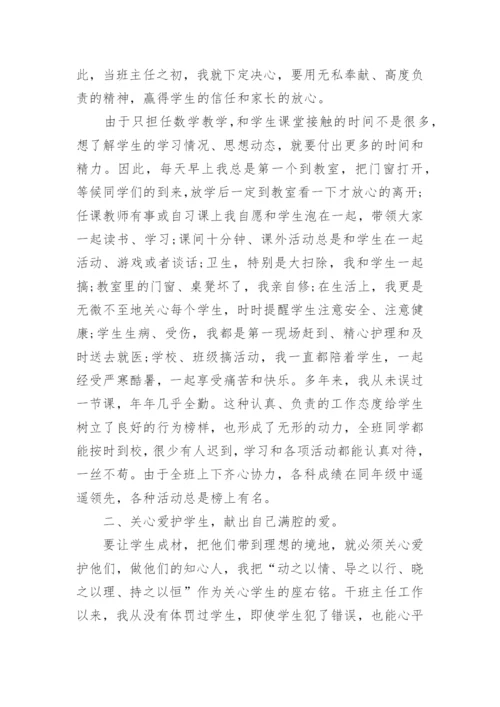 此，当班主任之初，我就下定决心，要用无私奉献、高度负责的精神，赢得学生的信任和家长的放心。

由于只担任数学教学，和学生课堂接触的时间不是很多，想了解学生的学习情况、思想动态，就要付出更多的时间和精力。因此，每天早上我总是第一个到教室，把门窗打开，等候同学们的到来，放学后一定到教室看一下才放心的离开;任课教师有事或自习课上我自愿和学生泡在一起，带领大家一起读书、学习;课间十分钟、课外活动总是和学生在一起活动、游戏或者谈话;卫生，特别是大扫除，我和学生一起搞;教室里的门窗、桌凳坏了，我亲自修;在生活上，我更是无微不至地关心每个学生，时时提醒学生注意安全、注意健康;学生生病、受伤，我都是第一现场赶到、精心护理和及时送去就医;学校、班级搞活动，我一直都陪着学生，一起经受严寒酷暑，一起享受痛苦和快乐。多年来，我从未误过一节课，年年几乎全勤。这种认真、负责的工作态度给学生树立了良好的行为榜样，也形成了无形的动力，全班同学都能按时到校，很少有人迟到，学习和各项活动都能认真对待，一丝不苟。由于全班上下齐心协力，各科成绩在同年级中遥遥领先，各种活动总是榜上有名。

二、关心爱护学生，献出自己满腔的爱。

要让学生成材，把他们带到理想的境地，就必须关心爱护他们，做他们的知心人，我把“动之以情、导之以行、晓之以理、持之以恒”作为关心学生的座右铭。干班主任工作以来，我从没有体罚过学生，即使学生犯了错误，也能心平